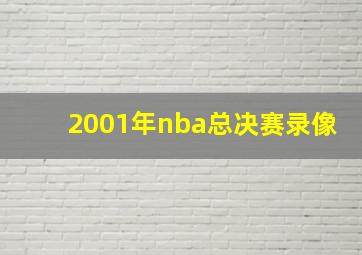 2001年nba总决赛录像